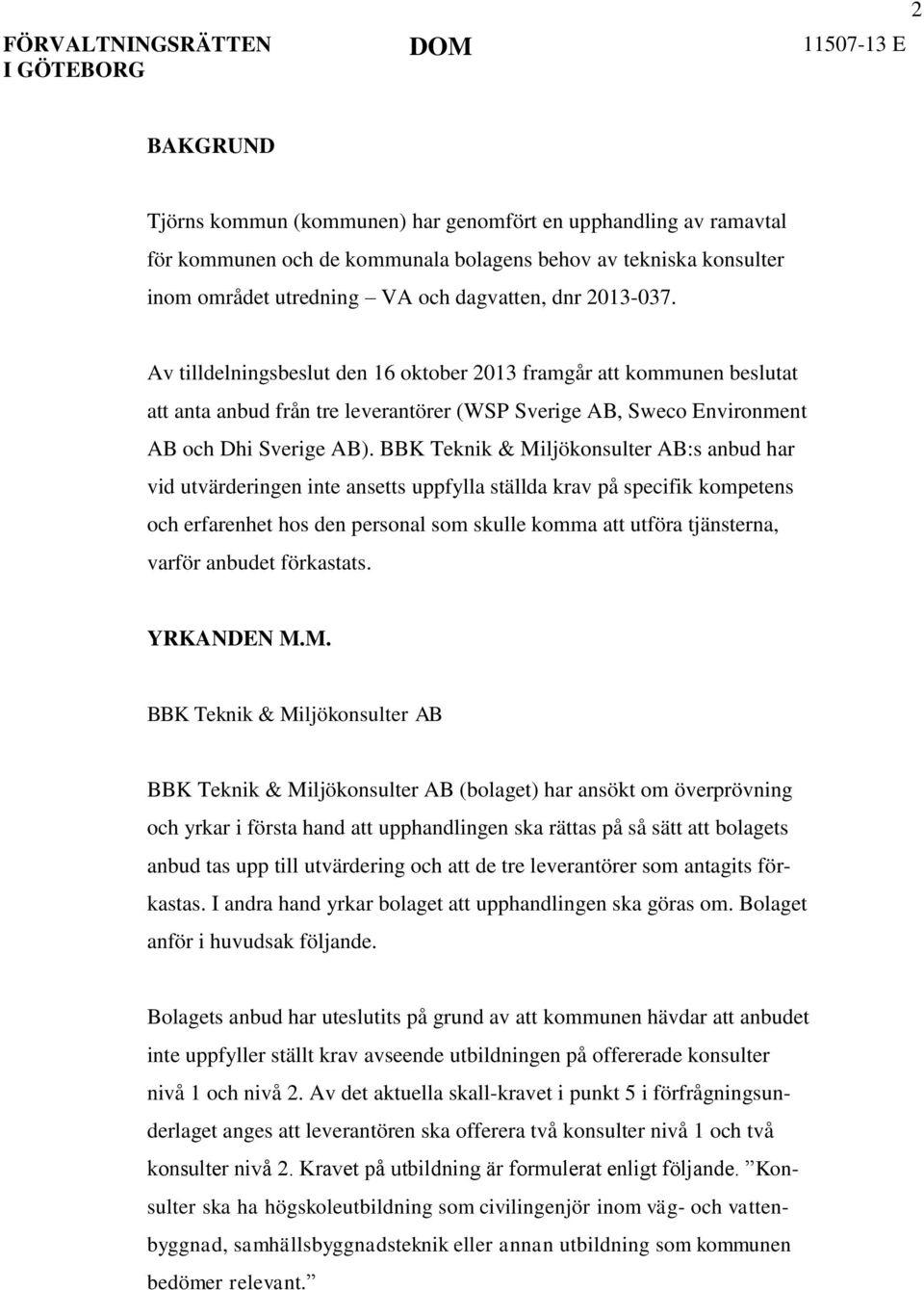 2

FÖRVALTNINGSRÄTTEN I GÖTEBORG

DOM

11507-13 E

BAKGRUND

Tjörns kommun (kommunen) har genomfört en upphandling av ramavtal för kommunen och de kommunala bolagens behov av tekniska konsulter inom området utredning – VA och dagvatten, dnr 2013-037.

Av tilldelningsbeslut den 16 oktober 2013 framgår att kommunen beslutat att anta anbud från tre leverantörer (WSP Sverige AB, Sweco Environment AB och Dhi Sverige AB). BBK Teknik & Miljökonsulter AB:s anbud har vid utvärderingen inte ansetts uppfylla ställda krav på specifik kompetens och erfarenhet hos den personal som skulle komma att utföra tjänsterna, varför anbudet förkastats.

YRKANDEN M.M.

BBK Teknik & Miljökonsulter AB

BBK Teknik & Miljökonsulter AB (bolaget) har ansökt om överprövning och yrkar i första hand att upphandlingen ska rättas på så sätt att bolagets anbud tas upp till utvärdering och att de tre leverantörer som antagits förkastas. I andra hand yrkar bolaget att upphandlingen ska göras om. Bolaget anför i huvudsak följande.

Bolagets anbud har uteslutits på grund av att kommunen hävdar att anbudet inte uppfyller ställt krav avseende utbildningen på offererade konsulter nivå 1 och nivå 2. Av det aktuella skall-kravet i punkt 5 i förfrågningsunderlaget anges att leverantören ska offerera två konsulter nivå 1 och två konsulter nivå 2. Kravet på utbildning är formulerat enligt följande. ”Konsulter ska ha högskoleutbildning som civilingenjör inom väg- och vattenbyggnad, samhällsbyggnadsteknik eller annan utbildning som kommunen bedömer relevant.”